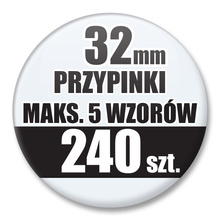 32mm
PRZYPINKI
MAKS. 5 WZORÓW
240 szt.